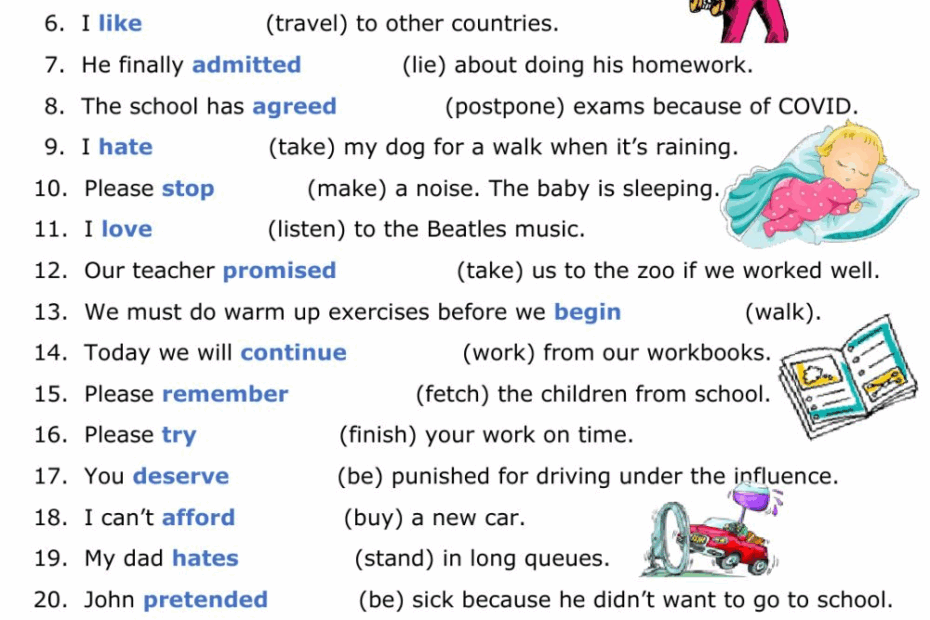 6. I like (travel) to other countries.
7. He finally admitted (lie) about doing his homework.
8. The school has agreed (postpone) exams because of COVID.
9. I hate (take) my dog for a walk when it's raining.
10. Please stop (make) a noise. The baby is sleeping.
11. I love (listen) to the Beatles music.
12. Our teacher promised (take) us to the zoo if we worked well.
13. We must do warm up exercises before we begin (walk).
14. Today we will continue (work) from our workbooks.
15. Please remember (fetch) the children from school.
16. Please try (finish) your work on time.
17. You deserve (be) punished for driving under the influence.
18. I can't afford (buy) a new car.
19. My dad hates (stand) in long queues.
20. John pretended (be) sick because he didn't want to go to school.